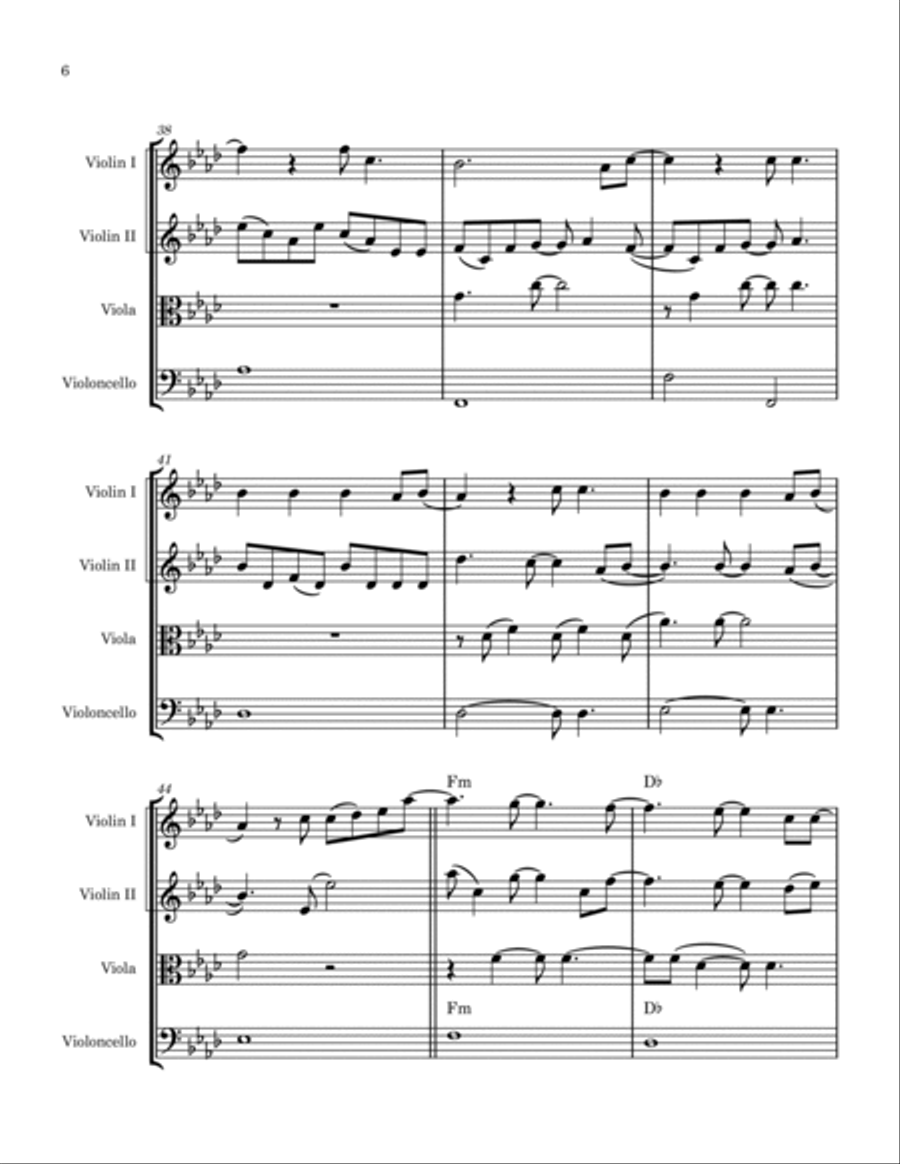 6

38

Violin I

Violin II

Viola

Violoncello

41

Violin I

Violin II

Viola

Violoncello

44

Fm

D♭

Violin I

Violin II

Viola

Fm

D♭

Violoncello